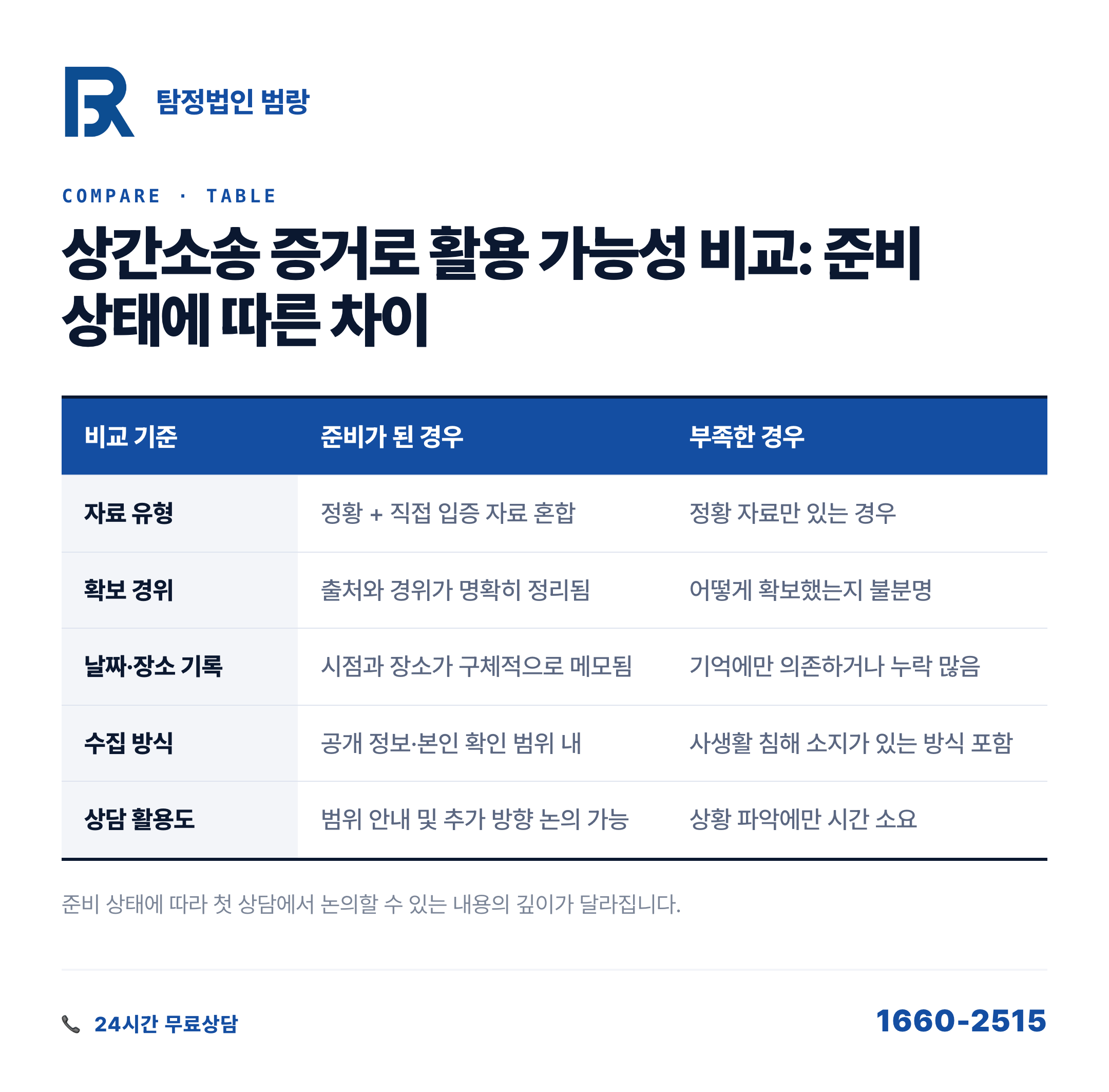 탐정법인 범랑

COMPARE · TABLE

상간소송 증거로 활용 가능성 비교: 준비 상태에 따른 차이

| 비교 기준 | 준비가 된 경우 | 부족한 경우 |
|---|---|---|
| 자료 유형 | 정황 + 직접 입증 자료 혼합 | 정황 자료만 있는 경우 |
| 확보 경위 | 출처와 경위가 명확히 정리됨 | 어떻게 확보했는지 불분명 |
| 날짜·장소 기록 | 시점과 장소가 구체적으로 메모됨 | 기억에만 의존하거나 누락 많음 |
| 수집 방식 | 공개 정보·본인 확인 범위 내 | 사생활 침해 소지가 있는 방식 포함 |
| 상담 활용도 | 범위 안내 및 추가 방향 논의 가능 | 상황 파악에만 시간 소요 |

준비 상태에 따라 첫 상담에서 논의할 수 있는 내용의 깊이가 달라집니다.

24시간 무료상담

1660-2515